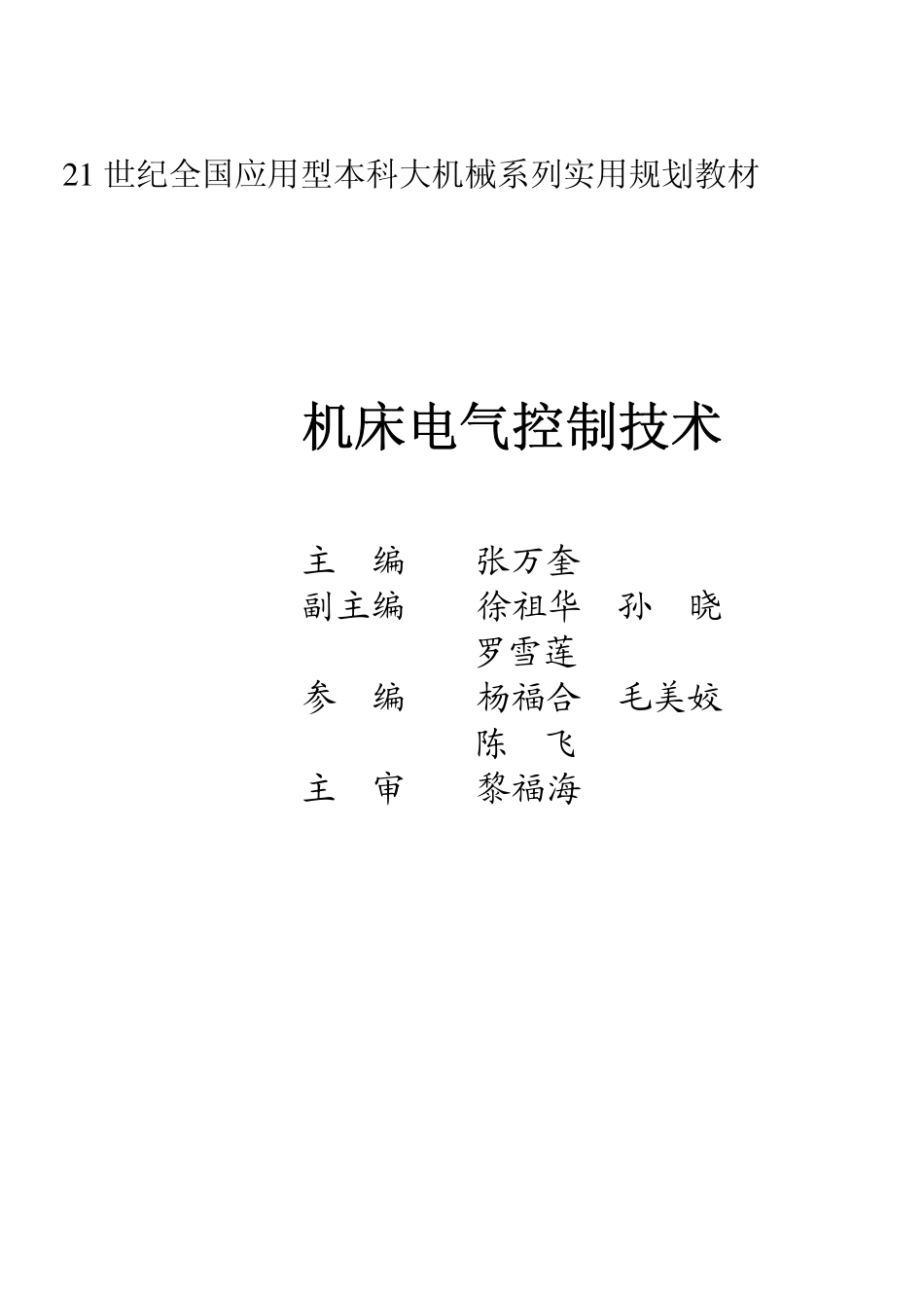 21 世纪全国应用型本科大机械系列实用规划教材

机床电气控制技术

主　编　张万奎
副主编　徐祖华　孙　晓
罗雪莲
参　编　杨福合　毛美姣
陈　飞
主　审　黎福海